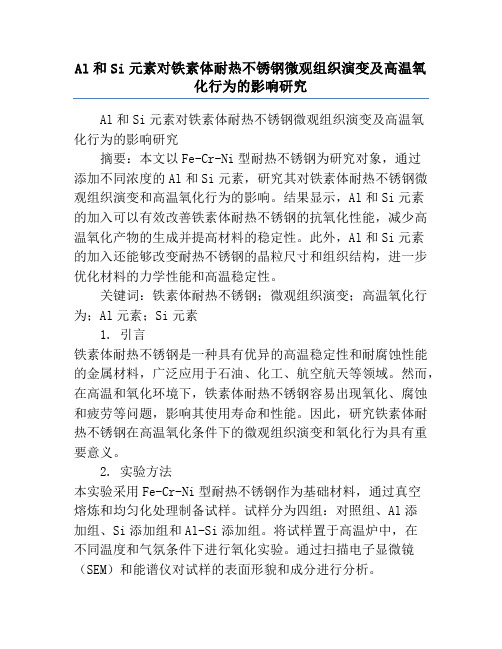 Al 和 Si 元素对铁素体耐热不锈钢微观组织演变及高温氧化行为的影响研究

Al 和 Si 元素对铁素体耐热不锈钢微观组织演变及高温氧化行为的影响研究

摘要：本文以 Fe-Cr-Ni 型耐热不锈钢为研究对象，通过添加不同浓度的 Al 和 Si 元素，研究其对铁素体耐热不锈钢微观组织演变和高温氧化行为的影响。结果显示，Al 和 Si 元素的加入可以有效改善铁素体耐热不锈钢的抗氧化性能，减少高温氧化产物的生成并提高材料的稳定性。此外，Al 和 Si 元素的加入还能够改变耐热不锈钢的晶粒尺寸和组织结构，进一步优化材料的力学性能和高温稳定性。

关键词：铁素体耐热不锈钢；微观组织演变；高温氧化行为；Al 元素；Si 元素

1. 引言

铁素体耐热不锈钢是一种具有优异的高温稳定性和耐腐蚀性能的金属材料，广泛应用于石油、化工、航空航天等领域。然而，在高温和氧化环境下，铁素体耐热不锈钢容易出现氧化、腐蚀和疲劳等问题，影响其使用寿命和性能。因此，研究铁素体耐热不锈钢在高温氧化条件下的微观组织演变和氧化行为具有重要意义。

2. 实验方法

本实验采用 Fe-Cr-Ni 型耐热不锈钢作为基础材料，通过真空熔炼和均匀化处理制备试样。试样分为四组：对照组、Al 添加组、Si 添加组和 Al-Si 添加组。将试样置于高温炉中，在不同温度和气氛条件下进行氧化实验。通过扫描电子显微镜（SEM）和能谱仪对试样的表面形貌和成分进行分析。